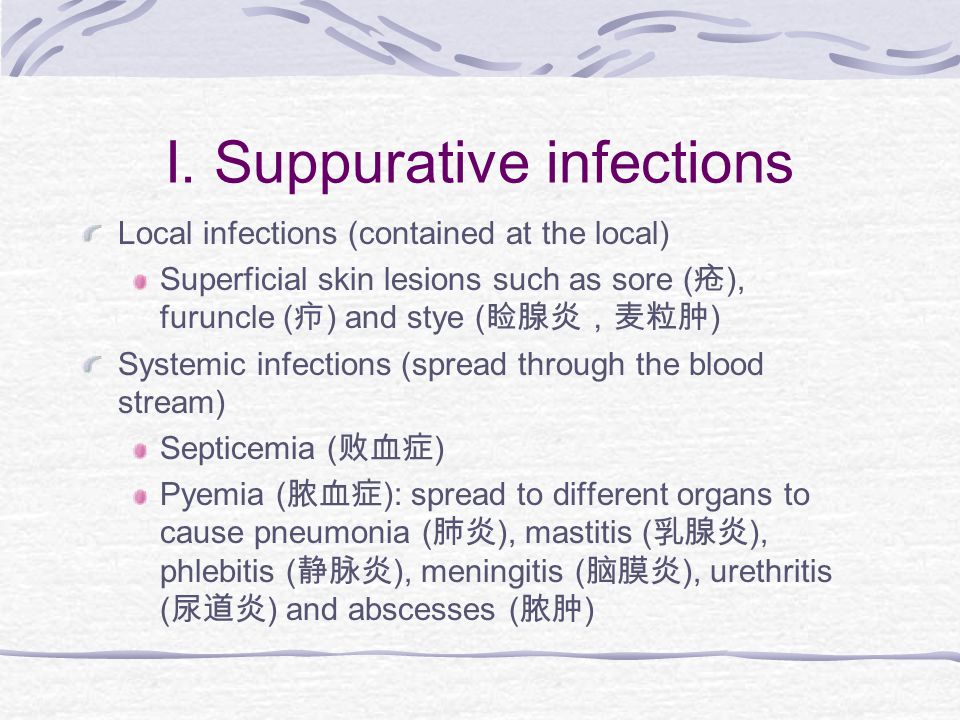 I. Suppurative infections

Local infections (contained at the local)

Superficial skin lesions such as sore (疮), furuncle (疖) and stye (睑腺炎，麦粒肿)

Systemic infections (spread through the blood stream)

Septicemia (败血症)

Pyemia (脓血症): spread to different organs to cause pneumonia (肺炎), mastitis (乳腺炎), phlebitis (静脉炎), meningitis (脑膜炎), urethritis (尿道炎) and abscesses (脓肿)